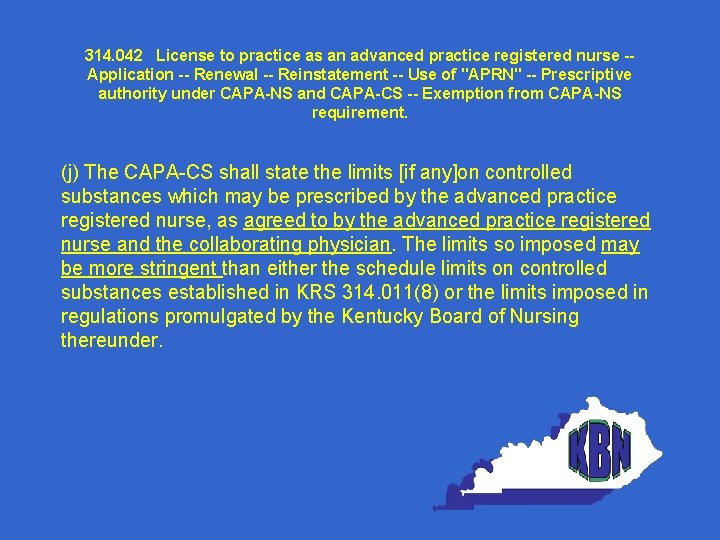 314.042 License to practice as an advanced practice registered nurse -- Application -- Renewal -- Reinstatement -- Use of "APRN" -- Prescriptive authority under CAPA-NS and CAPA-CS -- Exemption from CAPA-NS requirement.

(j) The CAPA-CS shall state the limits [if any]on controlled substances which may be prescribed by the advanced practice registered nurse, as agreed to by the advanced practice registered nurse and the collaborating physician. The limits so imposed may be more stringent than either the schedule limits on controlled substances established in KRS 314.011(8) or the limits imposed in regulations promulgated by the Kentucky Board of Nursing thereunder.

KBN